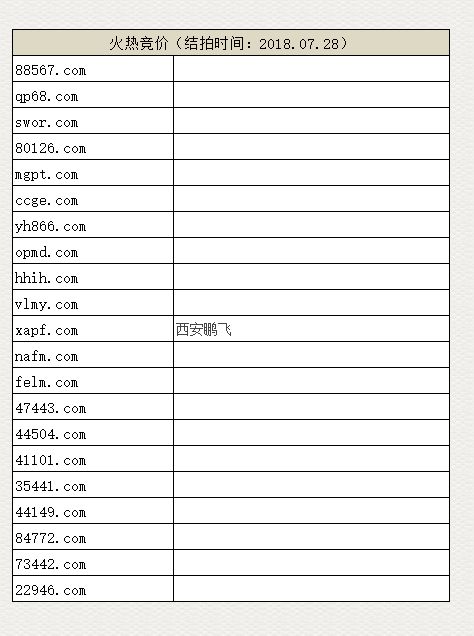 | 火热竞价（结拍时间：2018.07.28） | |
|---|---|
| 88567.com | |
| qp68.com | |
| swor.com | |
| 80126.com | |
| mgpt.com | |
| ccge.com | |
| yh866.com | |
| opmd.com | |
| hhih.com | |
| vlmy.com | |
| xapf.com | 西安鹏飞 |
| nafm.com | |
| felm.com | |
| 47443.com | |
| 44504.com | |
| 41101.com | |
| 35441.com | |
| 44149.com | |
| 84772.com | |
| 73442.com | |
| 22946.com | |